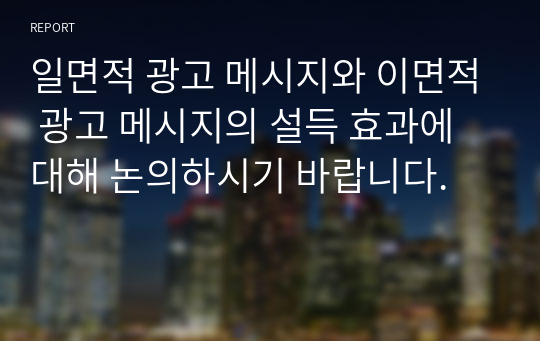 REPORT

일면적 광고 메시지와 이면적 광고 메시지의 설득 효과에 대해 논의하시기 바랍니다.